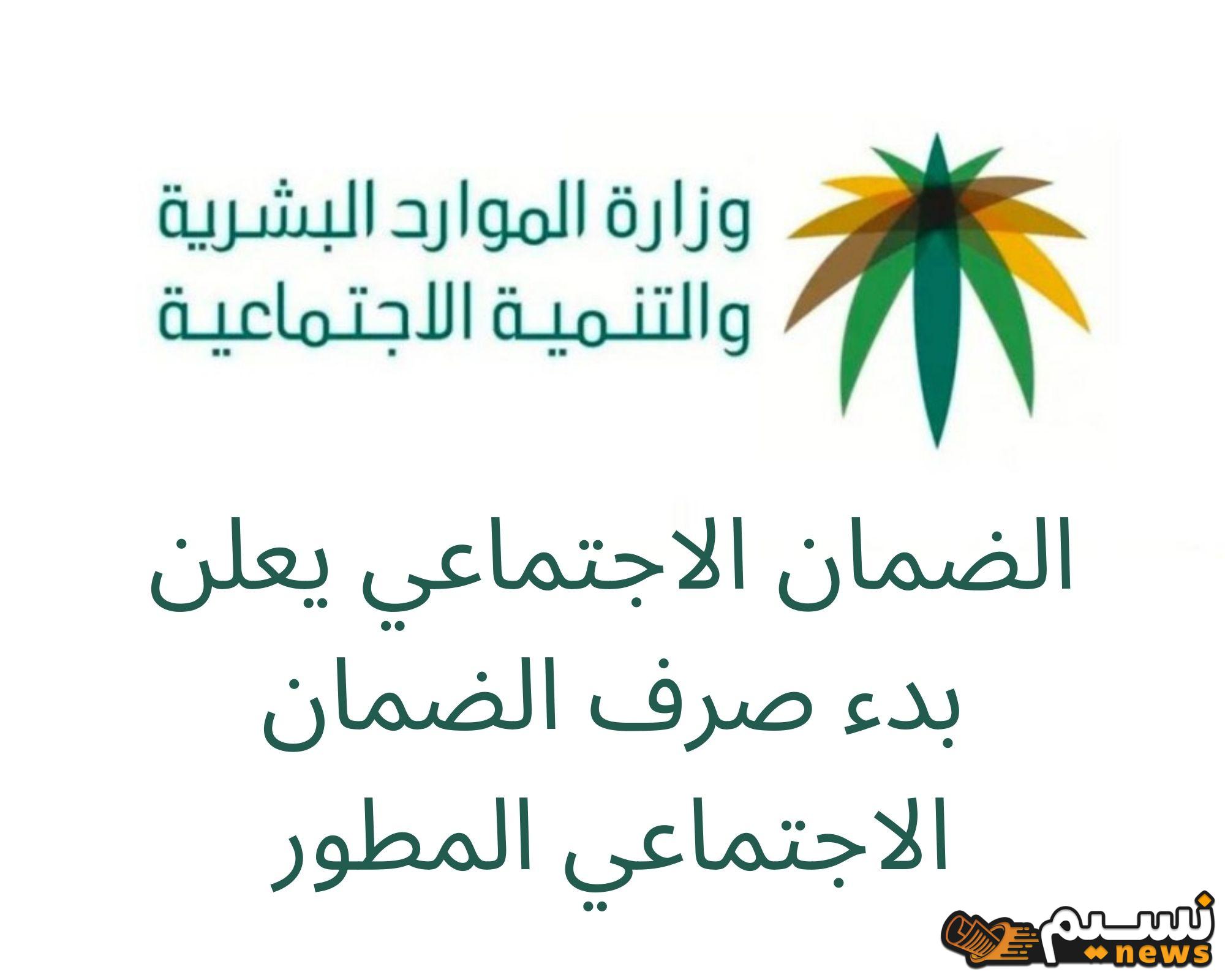 وزارة الموارد البشرية
والتنمية الاجتماعية

الضمان الاجتماعي يعلن بدء صرف الضمان الاجتماعي المطور

نسيم
news